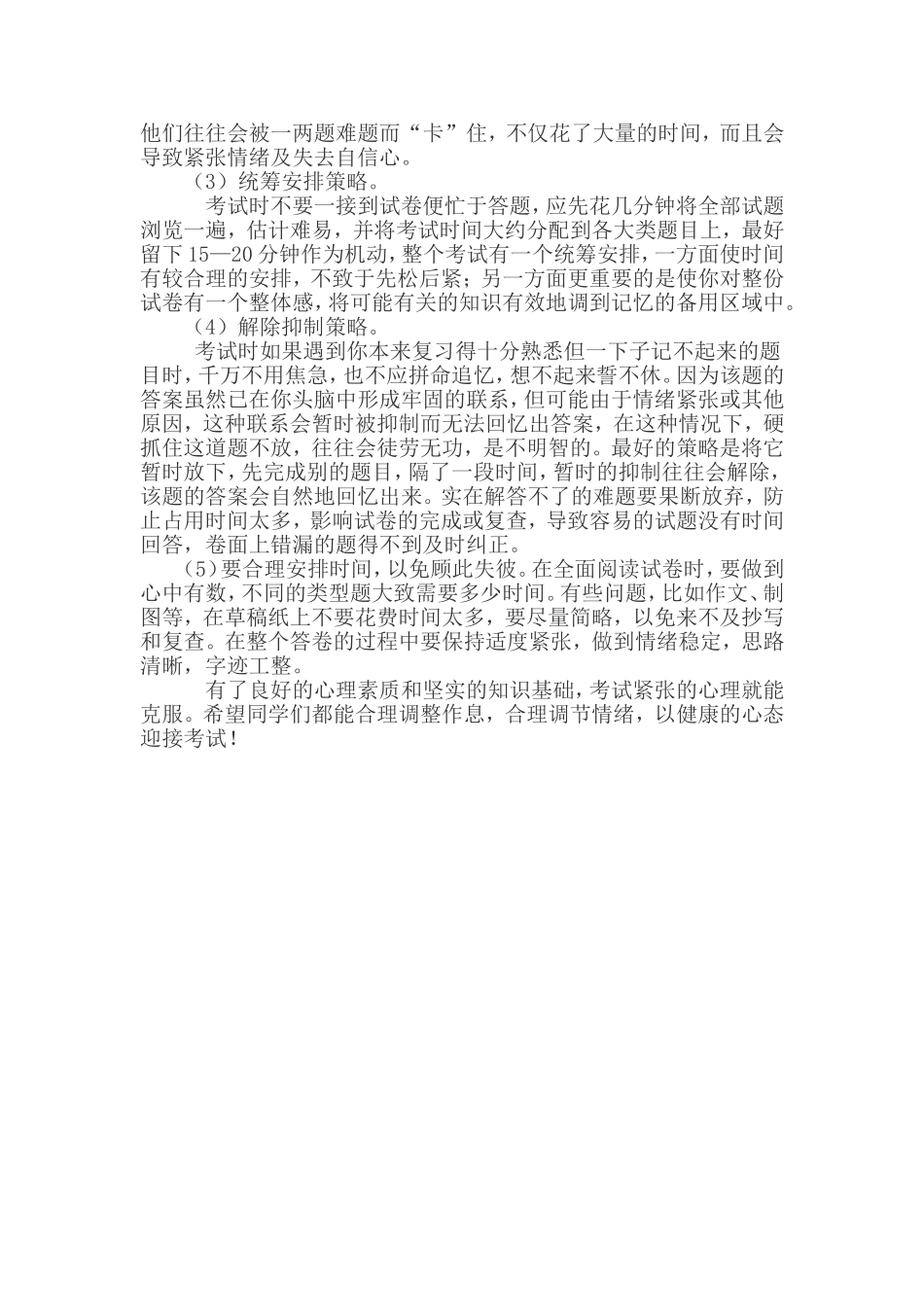 他们往往会被一两题难题而“卡”住，不仅花了大量的时间，而且会导致紧张情绪及失去自信心。

（3）统筹安排策略。

考试时不要一接到试卷便忙于答题，应先花几分钟将全部试题浏览一遍，估计难易，并将考试时间大约分配到各大类题目上，最好留下 15—20 分钟作为机动，整个考试有一个统筹安排，一方面使时间有较合理的安排，不致于先松后紧；另一方面更重要的是使你对整份试卷有一个整体感，将可能有关的知识有效地调到记忆的备用区域中。

（4）解除抑制策略。

考试时如果遇到你本来复习得十分熟悉但一下子记不起来的题目时，千万不用焦急，也不应拼命追忆，想不起来誓不休。因为该题的答案虽然已在你头脑中形成牢固的联系，但可能由于情绪紧张或其他原因，这种联系会暂时被抑制而无法回忆出答案，在这种情况下，硬抓住这道题不放，往往会徒劳无功，是不明智的。最好的策略是将它暂时放下，先完成别的题目，隔了一段时间，暂时的抑制往往会解除，该题的答案会自然地回忆出来。实在解答不了的难题要果断放弃，防止占用时间太多，影响试卷的完成或复查，导致容易的试题没有时间回答，卷面上错漏的题得不到及时纠正。

（5）要合理安排时间，以免顾此失彼。在全面阅读试卷时，要做到心中有数，不同的类型题大致需要多少时间。有些问题，比如作文、制图等，在草稿纸上不要花费时间太多，要尽量简略，以免来不及抄写和复查。在整个答卷的过程中要保持适度紧张，做到情绪稳定，思路清晰，字迹工整。

有了良好的心理素质和坚实的知识基础，考试紧张的心理就能克服。希望同学们都能合理调整作息，合理调节情绪，以健康的心态迎接考试！